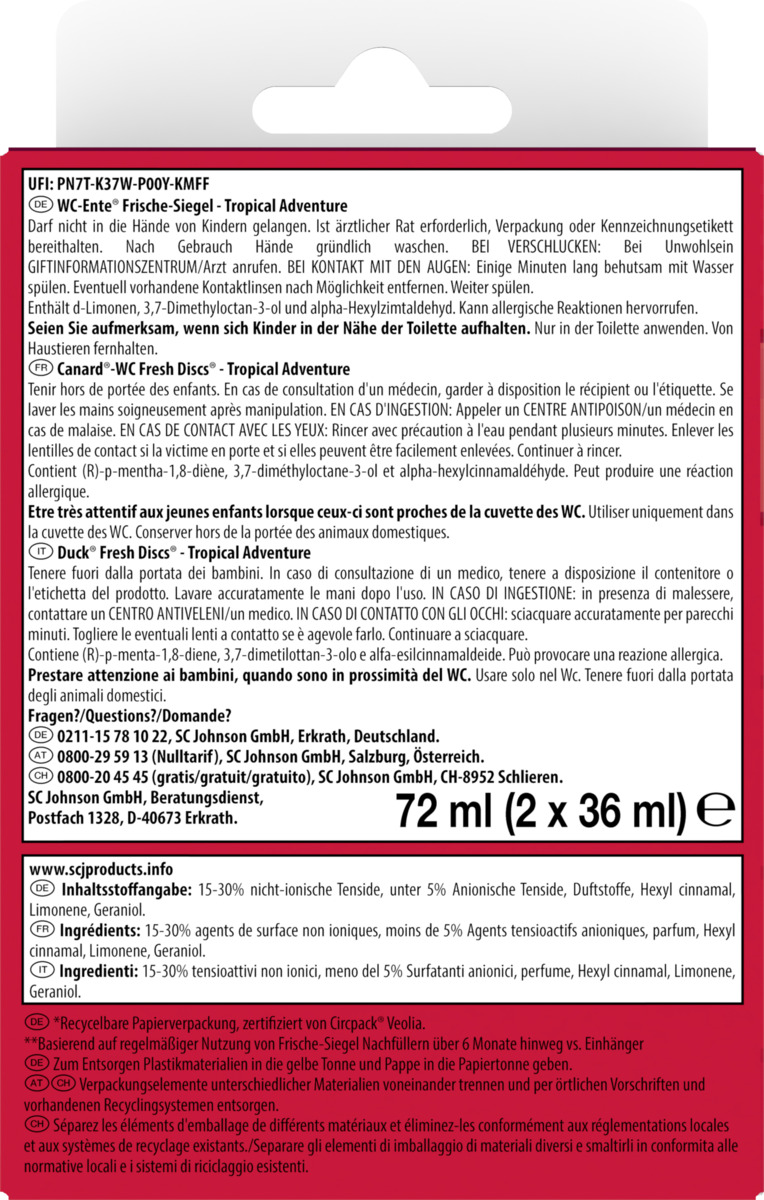 UFI: PN7T-K37W-P00Y-KMFF
DE WC-Ente® Frische-Siegel - Tropical Adventure
Darf nicht in die Hände von Kindern gelangen. Ist ärztlicher Rat erforderlich, Verpackung oder Kennzeichnungsetikett bereithalten. Nach Gebrauch Hände gründlich waschen. BEI VERSCHLUCKEN: Bei Unwohlsein GIFTINFORMATIONSZENTRUM/Arzt anrufen. BEI KONTAKT MIT DEN AUGEN: Einige Minuten lang behutsam mit Wasser spülen. Eventuell vorhandene Kontaktlinsen nach Möglichkeit entfernen. Weiter spülen.
Enthält d-Limonen, 3,7-Dimethyloctan-3-ol und alpha-Hexylzimtaldehyd. Kann allergische Reaktionen hervorrufen.
Seien Sie aufmerksam, wenn sich Kinder in der Nähe der Toilette aufhalten. Nur in der Toilette anwenden. Von Haustieren fernhalten.
FR Canard®-WC Fresh Discs® - Tropical Adventure
Tenir hors de portée des enfants. En cas de consultation d'un médecin, garder à disposition le récipient ou l'étiquette. Se laver les mains soigneusement après manipulation. EN CAS D'INGESTION: Appeler un CENTRE ANTIPOISON/un médecin en cas de malaise. EN CAS DE CONTACT AVEC LES YEUX: Rincer avec précaution à l'eau pendant plusieurs minutes. Enlever les lentilles de contact si la victime en porte et si elles peuvent être facilement enlevées. Continuer à rincer.
Contient (R)-p-mentha-1,8-diène, 3,7-diméthyloctane-3-ol et alpha-hexylcinnamaldéhyde. Peut produire une réaction allergique.
Etre très attentif aux jeunes enfants lorsque ceux-ci sont proches de la cuvette des WC. Utiliser uniquement dans la cuvette des WC. Conserver hors de la portée des animaux domestiques.
IT Duck® Fresh Discs® - Tropical Adventure
Tenere fuori dalla portata dei bambini. In caso di consultazione di un medico, tenere a disposizione il contenitore o l'etichetta del prodotto. Lavare accuratamente le mani dopo l'uso. IN CASO DI INGESTIONE: in presenza di malessere, contattare un CENTRO ANTIVELENI/un medico. IN CASO DI CONTATTO CON GLI OCCHI: sciacquare accuratamente per parecchi minuti. Togliere le eventuali lenti a contatto se è agevole farlo. Continuare a sciacquare.
Contiene (R)-p-menta-1,8-diene, 3,7-dimetilottan-3-olo e alfa-esilcinnamaldeide. Può provocare una reazione allergica.
Prestare attenzione ai bambini, quando sono in prossimità del WC. Usare solo nel Wc. Tenere fuori dalla portata degli animali domestici.
Fragen?/Questions?/Domande?
DE 0211-15 78 10 22, SC Johnson GmbH, Erkrath, Deutschland.
AT 0800-29 59 13 (Nulltarif), SC Johnson GmbH, Salzburg, Österreich.
CH 0800-20 45 45 (gratis/gratuit/gratuito), SC Johnson GmbH, CH-8952 Schlieren.
SC Johnson GmbH, Beratungsdienst, Postfach 1328, D-40673 Erkrath.
72 ml (2 x 36 ml) ℮

www.scjproducts.info
DE Inhaltsstoffangabe: 15-30% nicht-ionische Tenside, unter 5% Anionische Tenside, Duftstoffe, Hexyl cinnamal, Limonene, Geraniol.
FR Ingrédients: 15-30% agents de surface non ioniques, moins de 5% Agents tensioactifs anioniques, parfum, Hexyl cinnamal, Limonene, Geraniol.
IT Ingredienti: 15-30% tensioattivi non ionici, meno del 5% Surfatanti anionici, perfume, Hexyl cinnamal, Limonene, Geraniol.

DE *Recycelbare Papierverpackung, zertifiziert von Circpack® Veolia.
**Basierend auf regelmäßiger Nutzung von Frische-Siegel Nachfüllern über 6 Monate hinweg vs. Einhänger
DE Zum Entsorgen Plastikmaterialien in die gelbe Tonne und Pappe in die Papiertonne geben.
AT CH Verpackungselemente unterschiedlicher Materialien voneinander trennen und per örtlichen Vorschriften und vorhandenen Recyclingsystemen entsorgen.
CH Séparez les éléments d'emballage de différents matériaux et éliminez-les conformément aux réglementations locales et aux systèmes de recyclage existants./Separare gli elementi di imballaggio di materiali diversi e smaltirli in conformita alle normative locali e i sistemi di riciclaggio esistenti.